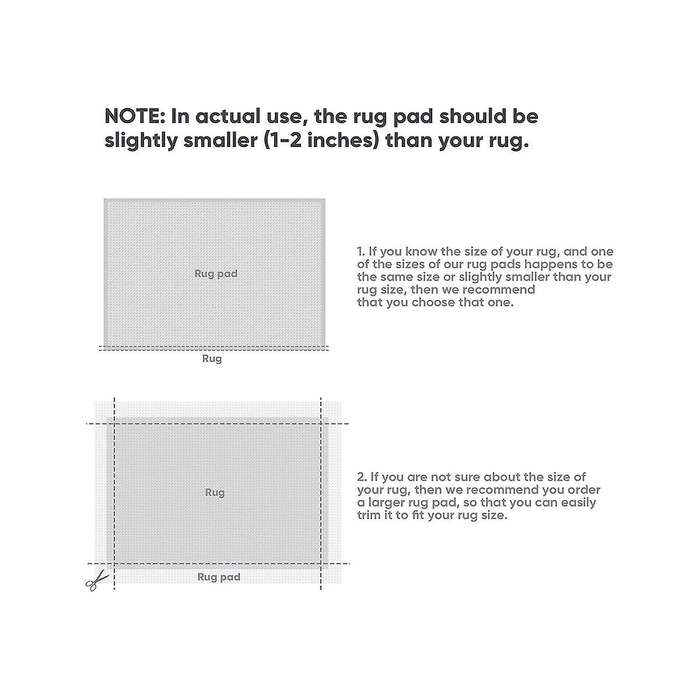 NOTE: In actual use, the rug pad should be slightly smaller (1-2 inches) than your rug.

Rug pad

Rug

1. If you know the size of your rug, and one of the sizes of our rug pads happens to be the same size or slightly smaller than your rug size, then we recommend that you choose that one.

Rug

Rug pad

2. If you are not sure about the size of your rug, then we recommend you order a larger rug pad, so that you can easily trim it to fit your rug size.